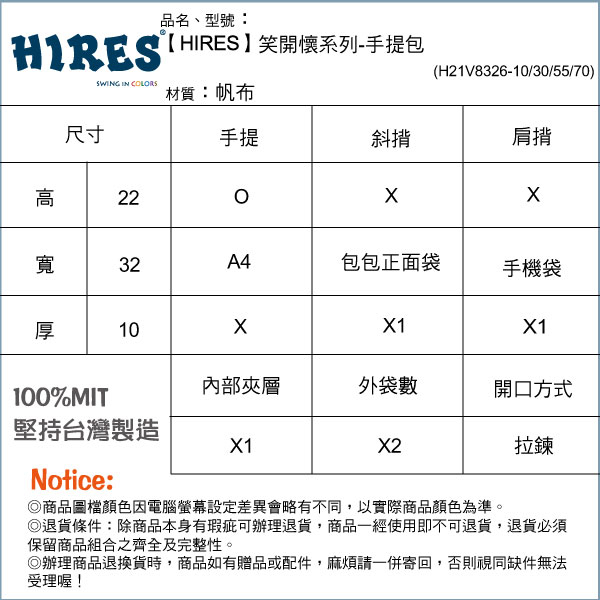 HIRES®
SWING IN COLORS

品名、型號：
【HIRES】笑開懷系列-手提包
(H21V8326-10/30/55/70)
材質：帆布

| 尺寸 | | 手提 | 斜揹 | 肩揹 |
|---|---|---|---|---|
| 高 | 22 | O | X | X |
| 寬 | 32 | A4 | 包包正面袋 | 手機袋 |
| 厚 | 10 | X | X1 | X1 |
| 100%MIT 堅持台灣製造 | | 內部夾層 | 外袋數 | 開口方式 |
| | | X1 | X2 | 拉鍊 |

Notice:
◎商品圖檔顏色因電腦螢幕設定差異會略有不同，以實際商品顏色為準。
◎退貨條件：除商品本身有瑕疵可辦理退貨，商品一經使用即不可退貨，退貨必須保留商品組合之齊全及完整性。
◎辦理商品退換貨時，商品如有贈品或配件，麻煩請一併寄回，否則視同缺件無法受理喔！